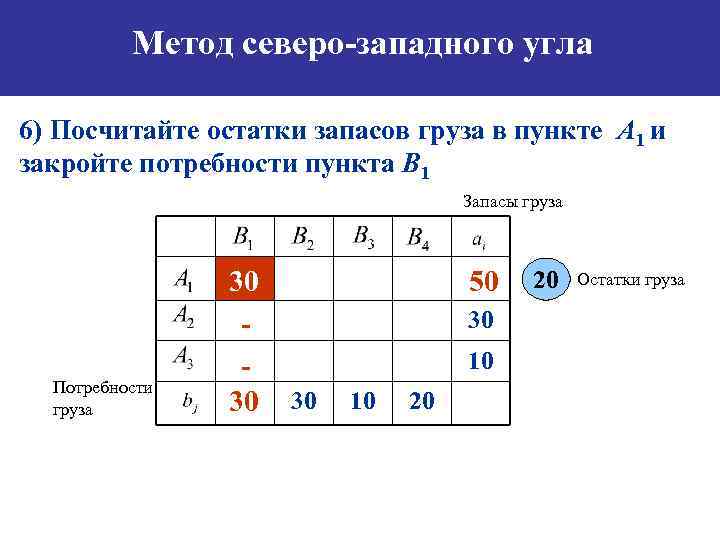 Метод северо-западного угла

6) Посчитайте остатки запасов груза в пункте $A_1$ и закройте потребности пункта $B_1$

Запасы груза

|  | $B_1$ | $B_2$ | $B_3$ | $B_4$ | $a_i$ |
|---|---|---|---|---|---|
| $A_1$ | 30 |  |  |  | 50 |
| $A_2$ | - |  |  |  | 30 |
| $A_3$ | - |  |  |  | 10 |
| $b_j$ | 30 | 30 | 10 | 20 |  |

20 Остатки груза

Потребности груза